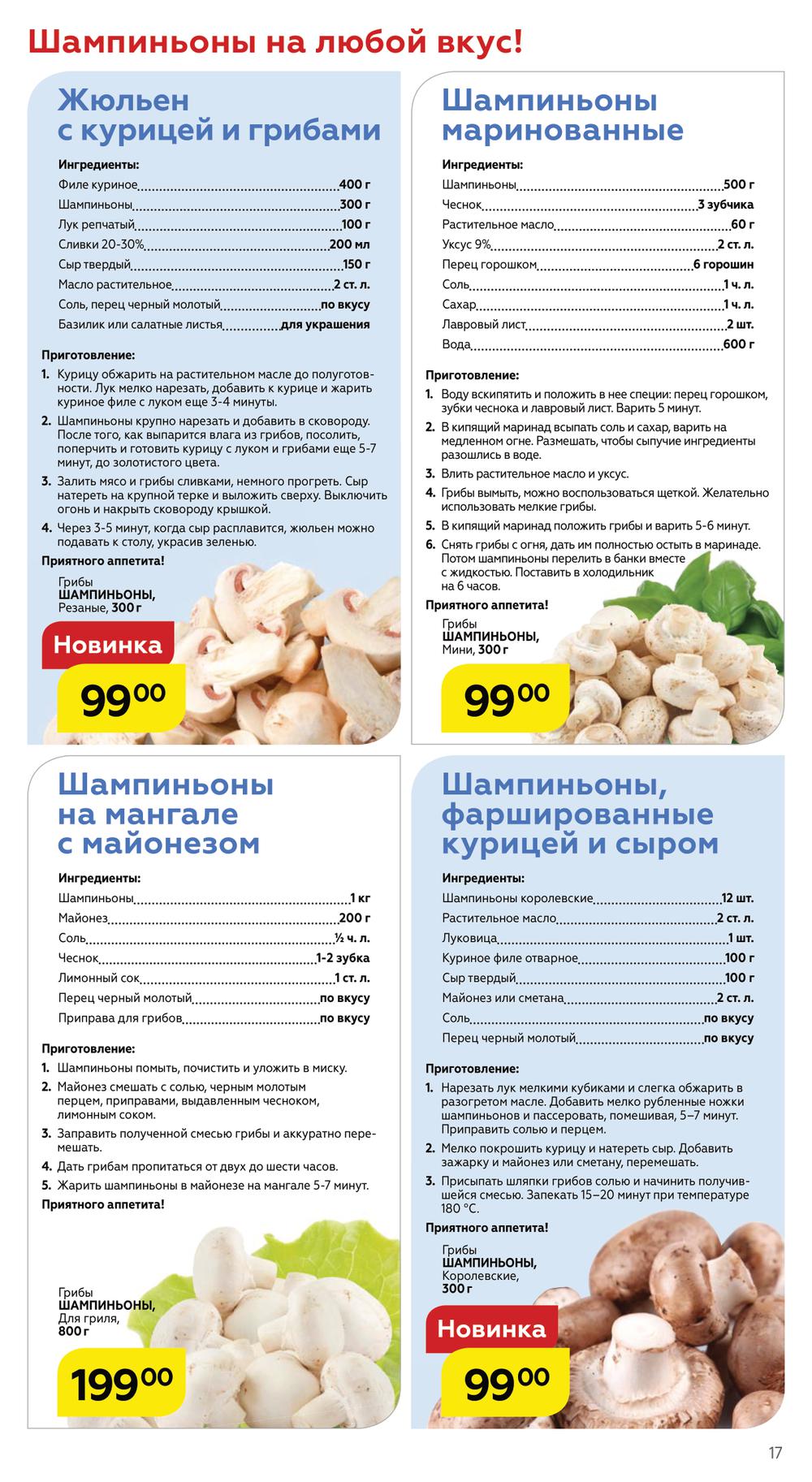 Шампиньоны на любой вкус!

Жюльен с курицей и грибами

Ингредиенты:
Филе куриное 400 г
Шампиньоны 300 г
Лук репчатый 100 г
Сливки 20-30% 200 мл
Сыр твердый 150 г
Масло растительное 2 ст. л.
Соль, перец черный молотый по вкусу
Базилик или салатные листья для украшения

Приготовление:
1. Курицу обжарить на растительном масле до полуготовности. Лук мелко нарезать, добавить к курице и жарить куриное филе с луком еще 3-4 минуты.
2. Шампиньоны крупно нарезать и добавить в сковороду. После того, как выпарится влага из грибов, посолить, поперчить и готовить курицу с луком и грибами еще 5-7 минут, до золотистого цвета.
3. Залить мясо и грибы сливками, немного прогреть. Сыр натереть на крупной терке и выложить сверху. Выключить огонь и накрыть сковороду крышкой.
4. Через 3-5 минут, когда сыр расплавится, жюльен можно подавать к столу, украсив зеленью.
Приятного аппетита!

Грибы
ШАМПИНЬОНЫ,
Резаные, 300 г

Новинка

99 00

Шампиньоны маринованные

Ингредиенты:
Шампиньоны 500 г
Чеснок 3 зубчика
Растительное масло 60 г
Уксус 9% 2 ст. л.
Перец горошком 6 горошин
Соль 1 ч. л.
Сахар 1 ч. л.
Лавровый лист 2 шт.
Вода 600 г

Приготовление:
1. Воду вскипятить и положить в нее специи: перец горошком, зубки чеснока и лавровый лист. Варить 5 минут.
2. В кипящий маринад всыпать соль и сахар, варить на медленном огне. Размешать, чтобы сыпучие ингредиенты разошлись в воде.
3. Влить растительное масло и уксус.
4. Грибы вымыть, можно воспользоваться щеткой. Желательно использовать мелкие грибы.
5. В кипящий маринад положить грибы и варить 5-6 минут.
6. Снять грибы с огня, дать им полностью остыть в маринаде. Потом шампиньоны перелить в банки вместе с жидкостью. Поставить в холодильник на 6 часов.
Приятного аппетита!

Грибы
ШАМПИНЬОНЫ,
Мини, 300 г

99 00

Шампиньоны на мангале с майонезом

Ингредиенты:
Шампиньоны 1 кг
Майонез 200 г
Соль ½ ч. л.
Чеснок 1-2 зубка
Лимонный сок 1 ст. л.
Перец черный молотый по вкусу
Приправа для грибов по вкусу

Приготовление:
1. Шампиньоны помыть, почистить и уложить в миску.
2. Майонез смешать с солью, черным молотым перцем, приправами, выдавленным чесноком, лимонным соком.
3. Заправить полученной смесью грибы и аккуратно перемешать.
4. Дать грибам пропитаться от двух до шести часов.
5. Жарить шампиньоны в майонезе на мангале 5-7 минут.
Приятного аппетита!

Грибы
ШАМПИНЬОНЫ,
Для гриля,
800 г

199 00

Шампиньоны, фаршированные курицей и сыром

Ингредиенты:
Шампиньоны королевские 12 шт.
Растительное масло 2 ст. л.
Луковица 1 шт.
Куриное филе отварное 100 г
Сыр твердый 100 г
Майонез или сметана 2 ст. л.
Соль по вкусу
Перец черный молотый по вкусу

Приготовление:
1. Нарезать лук мелкими кубиками и слегка обжарить в разогретом масле. Добавить мелко рубленные ножки шампиньонов и пассеровать, помешивая, 5–7 минут. Приправить солью и перцем.
2. Мелко покрошить курицу и натереть сыр. Добавить зажарку и майонез или сметану, перемешать.
3. Присыпать шляпки грибов солью и начинить получившейся смесью. Запекать 15–20 минут при температуре 180 °С.
Приятного аппетита!

Грибы
ШАМПИНЬОНЫ,
Королевские,
300 г

Новинка

99 00

17